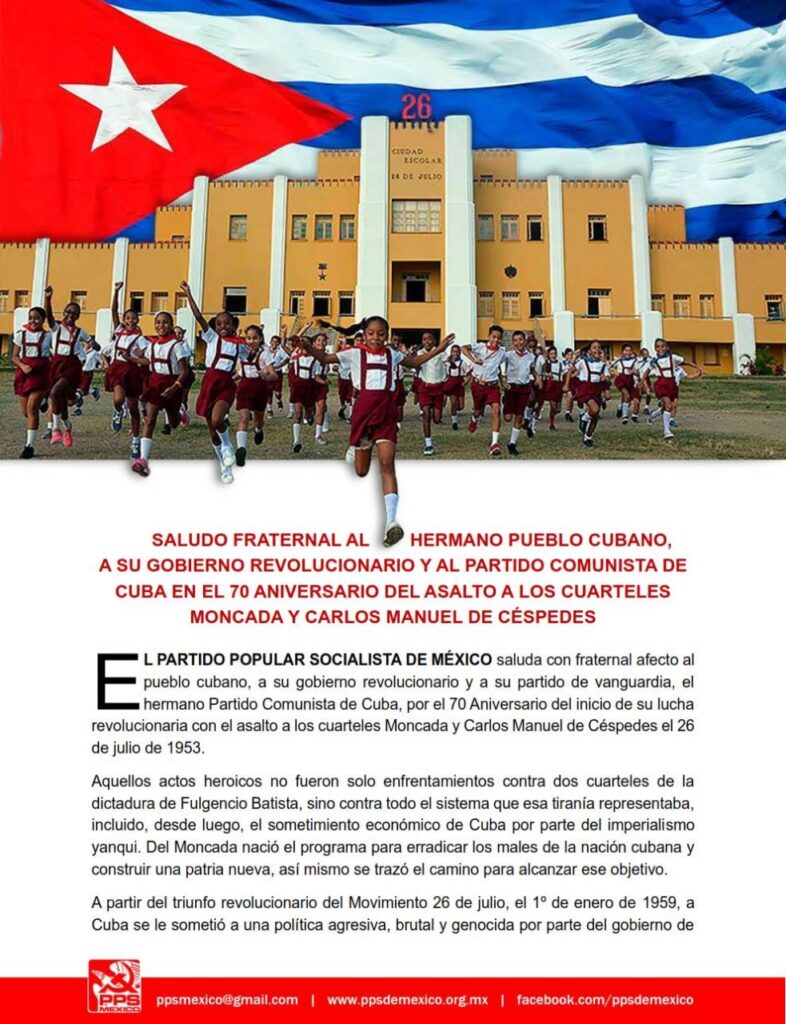 26

CIUDAD ESCOLAR 26 DE JULIO

SALUDO FRATERNAL AL HERMANO PUEBLO CUBANO, A SU GOBIERNO REVOLUCIONARIO Y AL PARTIDO COMUNISTA DE CUBA EN EL 70 ANIVERSARIO DEL ASALTO A LOS CUARTELES MONCADA Y CARLOS MANUEL DE CÉSPEDES

EL PARTIDO POPULAR SOCIALISTA DE MÉXICO saluda con fraternal afecto al pueblo cubano, a su gobierno revolucionario y a su partido de vanguardia, el hermano Partido Comunista de Cuba, por el 70 Aniversario del inicio de su lucha revolucionaria con el asalto a los cuarteles Moncada y Carlos Manuel de Céspedes el 26 de julio de 1953.

Aquellos actos heroicos no fueron solo enfrentamientos contra dos cuarteles de la dictadura de Fulgencio Batista, sino contra todo el sistema que esa tiranía representaba, incluido, desde luego, el sometimiento económico de Cuba por parte del imperialismo yanqui. Del Moncada nació el programa para erradicar los males de la nación cubana y construir una patria nueva, así mismo se trazó el camino para alcanzar ese objetivo.

A partir del triunfo revolucionario del Movimiento 26 de julio, el 1º de enero de 1959, a Cuba se le sometió a una política agresiva, brutal y genocida por parte del gobierno de

PPS MÉXICO ppsmexico@gmail.com | www.ppsdemexico.org.mx | facebook.com/ppsdemexico